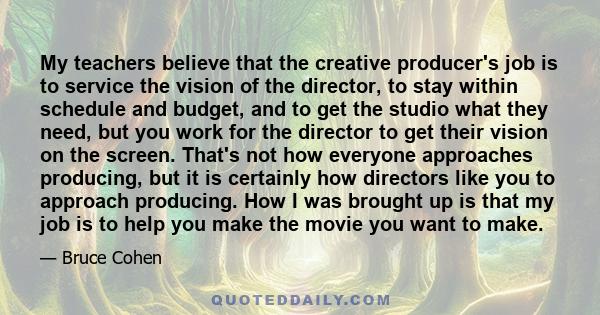 My teachers believe that the creative producer's job is to service the vision of the director, to stay within schedule and budget, and to get the studio what they need, but you work for the director to get their vision on the screen. That's not how everyone approaches producing, but it is certainly how directors like you to approach producing. How I was brought up is that my job is to help you make the movie you want to make.

— Bruce Cohen

QUOTEDDAILY.COM